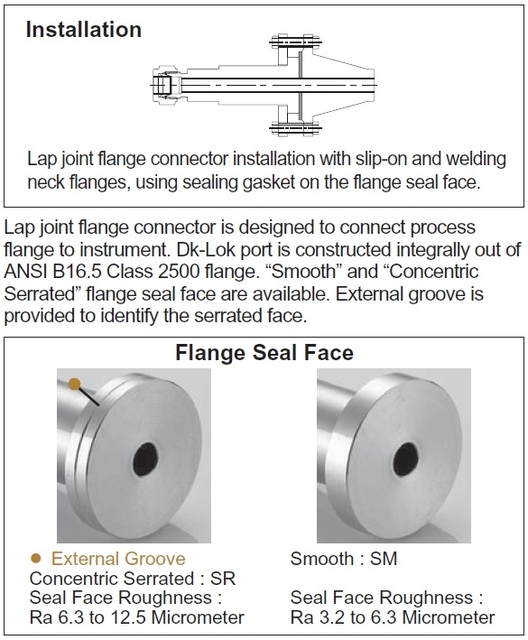 Installation

Lap joint flange connector installation with slip-on and welding neck flanges, using sealing gasket on the flange seal face.

Lap joint flange connector is designed to connect process flange to instrument. Dk-Lok port is constructed integrally out of ANSI B16.5 Class 2500 flange. “Smooth” and “Concentric Serrated” flange seal face are available. External groove is provided to identify the serrated face.

Flange Seal Face

● External Groove
Concentric Serrated : SR
Seal Face Roughness :
Ra 6.3 to 12.5 Micrometer

Smooth : SM

Seal Face Roughness :
Ra 3.2 to 6.3 Micrometer